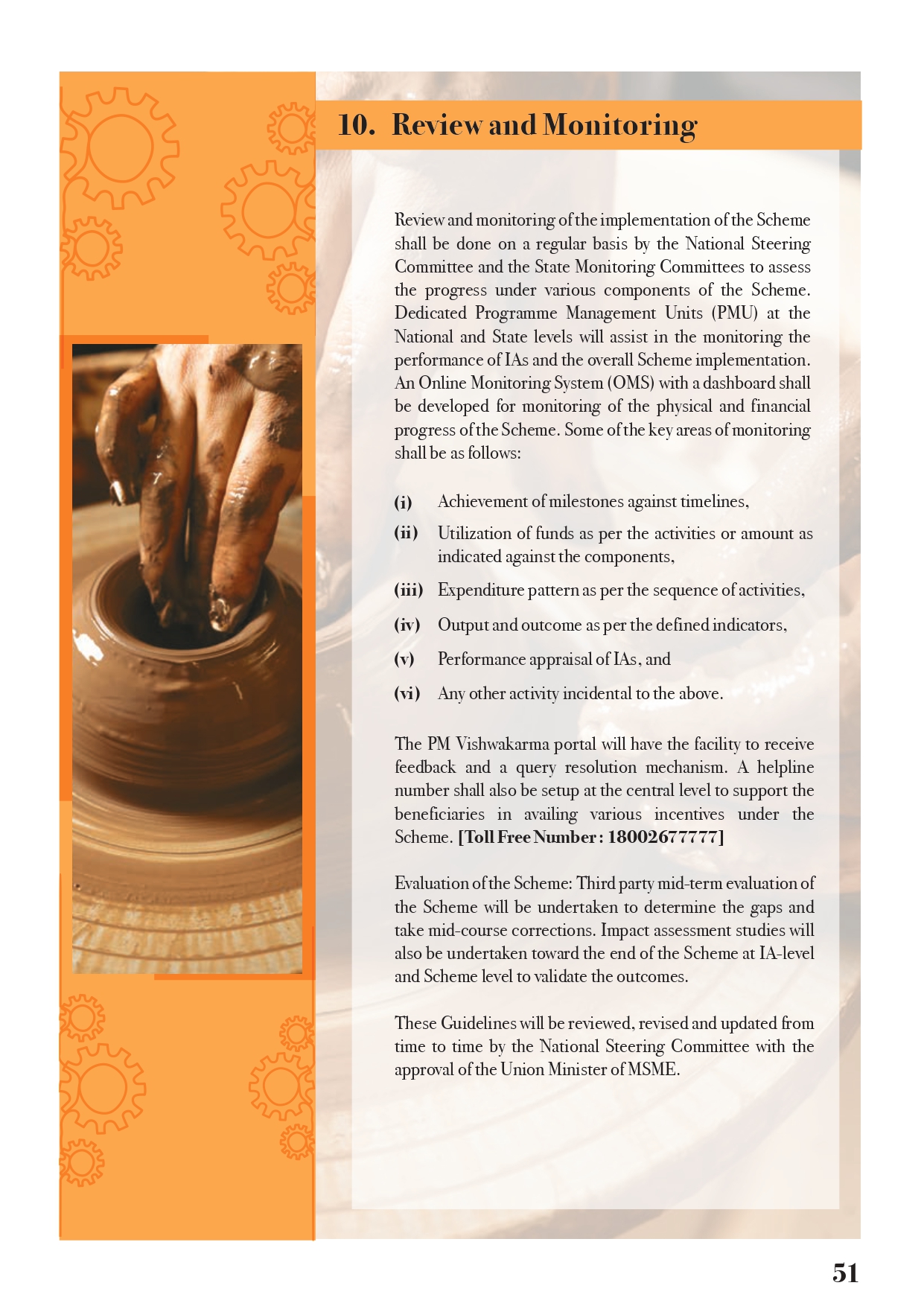 10. Review and Monitoring

Review and monitoring of the implementation of the Scheme shall be done on a regular basis by the National Steering Committee and the State Monitoring Committees to assess the progress under various components of the Scheme. Dedicated Programme Management Units (PMU) at the National and State levels will assist in the monitoring the performance of IAs and the overall Scheme implementation. An Online Monitoring System (OMS) with a dashboard shall be developed for monitoring of the physical and financial progress of the Scheme. Some of the key areas of monitoring shall be as follows:

(i) Achievement of milestones against timelines,

(ii) Utilization of funds as per the activities or amount as indicated against the components,

(iii) Expenditure pattern as per the sequence of activities,

(iv) Output and outcome as per the defined indicators,

(v) Performance appraisal of IAs, and

(vi) Any other activity incidental to the above.

The PM Vishwakarma portal will have the facility to receive feedback and a query resolution mechanism. A helpline number shall also be setup at the central level to support the beneficiaries in availing various incentives under the Scheme. [Toll Free Number : 18002677777]

Evaluation of the Scheme: Third party mid-term evaluation of the Scheme will be undertaken to determine the gaps and take mid-course corrections. Impact assessment studies will also be undertaken toward the end of the Scheme at IA-level and Scheme level to validate the outcomes.

These Guidelines will be reviewed, revised and updated from time to time by the National Steering Committee with the approval of the Union Minister of MSME.

51